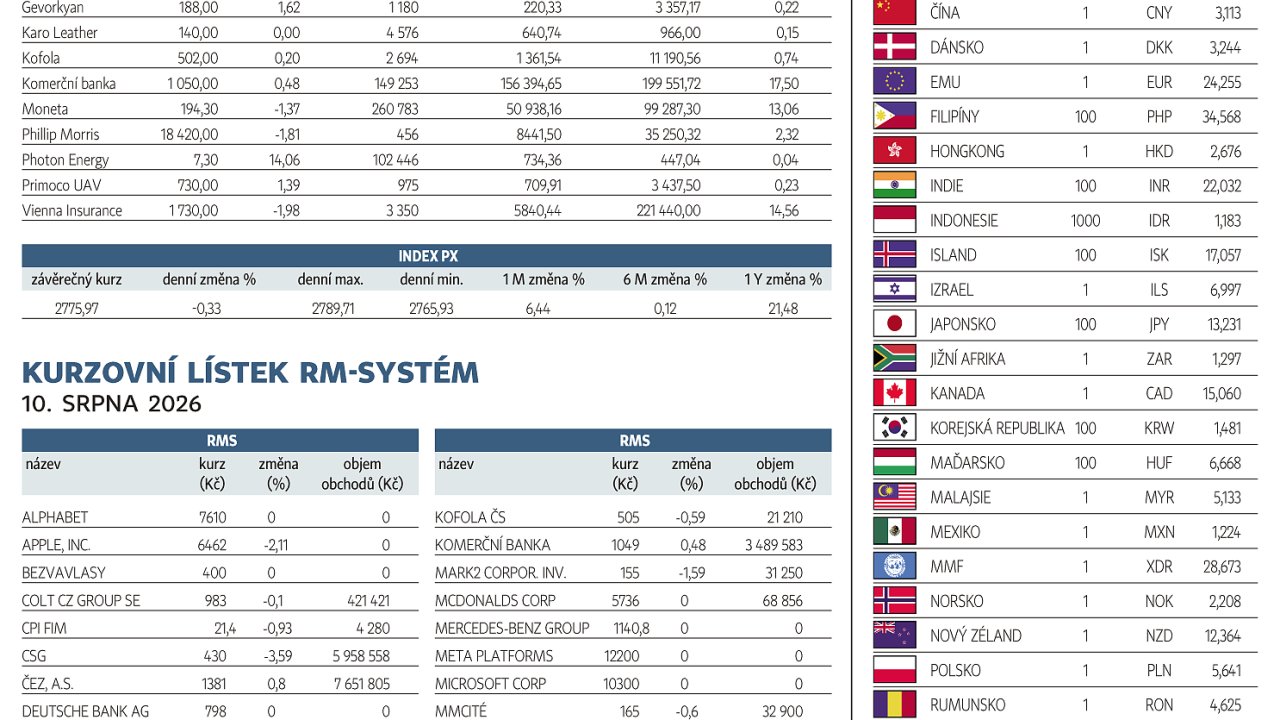 | Gevorkyan | 188,00 | 1,62 | 1 180 | 220,33 | 3 357,17 | 0,22 |
|---|---|---|---|---|---|---|
| Karo Leather | 140,00 | 0,00 | 4 576 | 640,74 | 966,00 | 0,15 |
| Kofola | 502,00 | 0,20 | 2 694 | 1 361,54 | 11 190,56 | 0,74 |
| Komerční banka | 1 050,00 | 0,48 | 149 253 | 156 394,65 | 199 551,72 | 17,50 |
| Moneta | 194,30 | -1,37 | 260 783 | 50 938,16 | 99 287,30 | 13,06 |
| Phillip Morris | 18 420,00 | -1,81 | 456 | 8441,50 | 35 250,32 | 2,32 |
| Photon Energy | 7,30 | 14,06 | 102 446 | 734,36 | 447,04 | 0,04 |
| Primoco UAV | 730,00 | 1,39 | 975 | 709,91 | 3 437,50 | 0,23 |
| Vienna Insurance | 1 730,00 | -1,98 | 3 350 | 5840,44 | 221 440,00 | 14,56 |

INDEX PX

| závěrečný kurz | denní změna % | denní max. | denní min. | 1 M změna % | 6 M změna % | 1 Y změna % |
|---|---|---|---|---|---|---|
| 2775,97 | -0,33 | 2789,71 | 2765,93 | 6,44 | 0,12 | 21,48 |

KURZOVNÍ LÍSTEK RM-SYSTÉM
10. SRPNA 2026

RMS

| název | kurz (Kč) | změna (%) | objem obchodů (Kč) |
|---|---|---|---|
| ALPHABET | 7610 | 0 | 0 |
| APPLE, INC. | 6462 | -2,11 | 0 |
| BEZVAVLASY | 400 | 0 | 0 |
| COLT CZ GROUP SE | 983 | -0,1 | 421 421 |
| CPI FIM | 21,4 | -0,93 | 4 280 |
| CSG | 430 | -3,59 | 5 958 558 |
| ČEZ, A.S. | 1381 | 0,8 | 7 651 805 |
| DEUTSCHE BANK AG | 798 | 0 | 0 |

RMS

| název | kurz (Kč) | změna (%) | objem obchodů (Kč) |
|---|---|---|---|
| KOFOLA ČS | 505 | -0,59 | 21 210 |
| KOMERČNÍ BANKA | 1049 | 0,48 | 3 489 583 |
| MARK2 CORPOR. INV. | 155 | -1,59 | 31 250 |
| MCDONALDS CORP | 5736 | 0 | 68 856 |
| MERCEDES-BENZ GROUP | 1140,8 | 0 | 0 |
| META PLATFORMS | 12200 | 0 | 0 |
| MICROSOFT CORP | 10300 | 0 | 0 |
| MMCITÉ | 165 | -0,6 | 32 900 |

| ČÍNA | 1 | CNY | 3,113 |
|---|---|---|---|
| DÁNSKO | 1 | DKK | 3,244 |
| EMU | 1 | EUR | 24,255 |
| FILIPÍNY | 100 | PHP | 34,568 |
| HONGKONG | 1 | HKD | 2,676 |
| INDIE | 100 | INR | 22,032 |
| INDONESIE | 1000 | IDR | 1,183 |
| ISLAND | 100 | ISK | 17,057 |
| IZRAEL | 1 | ILS | 6,997 |
| JAPONSKO | 100 | JPY | 13,231 |
| JIŽNÍ AFRIKA | 1 | ZAR | 1,297 |
| KANADA | 1 | CAD | 15,060 |
| KOREJSKÁ REPUBLIKA | 100 | KRW | 1,481 |
| MAĎARSKO | 100 | HUF | 6,668 |
| MALAJSIE | 1 | MYR | 5,133 |
| MEXIKO | 1 | MXN | 1,224 |
| MMF | 1 | XDR | 28,673 |
| NORSKO | 1 | NOK | 2,208 |
| NOVÝ ZÉLAND | 1 | NZD | 12,364 |
| POLSKO | 1 | PLN | 5,641 |
| RUMUNSKO | 1 | RON | 4,625 |